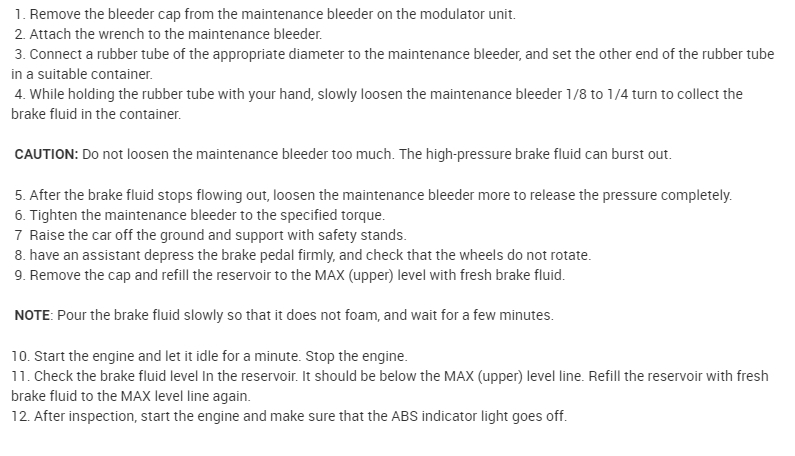 1. Remove the bleeder cap from the maintenance bleeder on the modulator unit.
2. Attach the wrench to the maintenance bleeder.
3. Connect a rubber tube of the appropriate diameter to the maintenance bleeder, and set the other end of the rubber tube in a suitable container.
4. While holding the rubber tube with your hand, slowly loosen the maintenance bleeder 1/8 to 1/4 turn to collect the brake fluid in the container.

CAUTION: Do not loosen the maintenance bleeder too much. The high-pressure brake fluid can burst out.

5. After the brake fluid stops flowing out, loosen the maintenance bleeder more to release the pressure completely.
6. Tighten the maintenance bleeder to the specified torque.
7 Raise the car off the ground and support with safety stands.
8. have an assistant depress the brake pedal firmly, and check that the wheels do not rotate.
9. Remove the cap and refill the reservoir to the MAX (upper) level with fresh brake fluid.

NOTE: Pour the brake fluid slowly so that it does not foam, and wait for a few minutes.

10. Start the engine and let it idle for a minute. Stop the engine.
11. Check the brake fluid level In the reservoir. It should be below the MAX (upper) level line. Refill the reservoir with fresh brake fluid to the MAX level line again.
12. After inspection, start the engine and make sure that the ABS indicator light goes off.